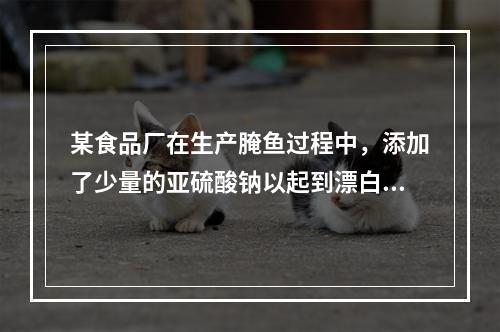 某食品厂在生产腌鱼过程中，添加了少量的亚硫酸钠以起到漂白...